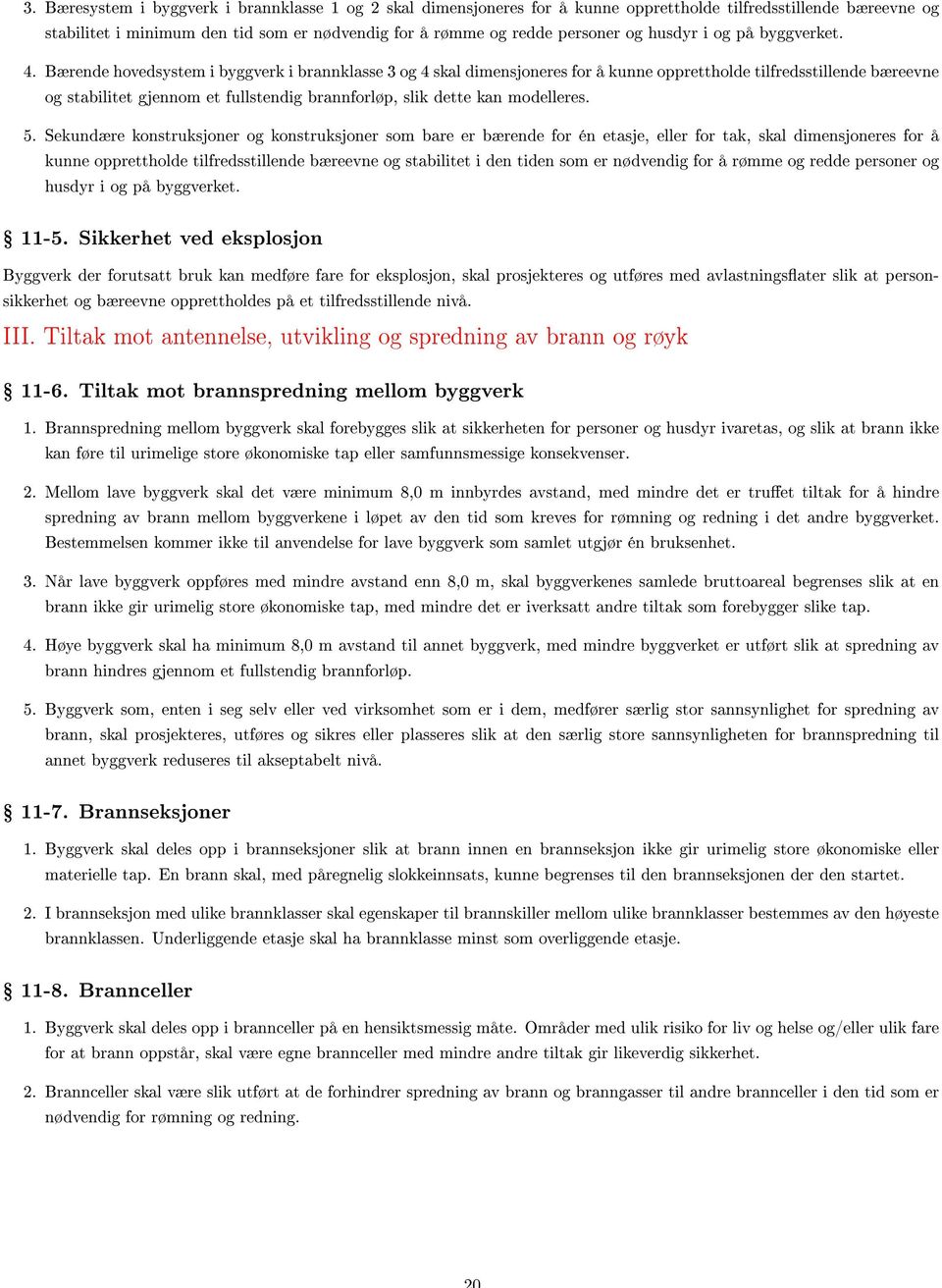 3. Bæresystem i byggverk i brannklasse 1 og 2 skal dimensjoneres for å kunne opprettholde tilfredsstillende bæreevne og stabilitet i minimum den tid som er nødvendig for å rømme og redde personer og husdyr i og på byggverket.

4. Bærende hovedsystem i byggverk i brannklasse 3 og 4 skal dimensjoneres for å kunne opprettholde tilfredsstillende bæreevne og stabilitet gjennom et fullstendig brannforløp, slik dette kan modelleres.

5. Sekundære konstruksjoner og konstruksjoner som bare er bærende for én etasje, eller for tak, skal dimensjoneres for å kunne opprettholde tilfredsstillende bæreevne og stabilitet i den tiden som er nødvendig for å rømme og redde personer og husdyr i og på byggverket.

§ 11-5. Sikkerhet ved eksplosjon

Byggverk der forutsatt bruk kan medføre fare for eksplosjon, skal prosjekteres og utføres med avlastningsflater slik at personsikkerhet og bæreevne opprettholdes på et tilfredsstillende nivå.

III. Tiltak mot antennelse, utvikling og spredning av brann og røyk

§ 11-6. Tiltak mot brannspredning mellom byggverk

1. Brannspredning mellom byggverk skal forebygges slik at sikkerheten for personer og husdyr ivaretas, og slik at brann ikke kan føre til urimelige store økonomiske tap eller samfunnsmessige konsekvenser.

2. Mellom lave byggverk skal det være minimum 8,0 m innbyrdes avstand, med mindre det er truffet tiltak for å hindre spredning av brann mellom byggverkene i løpet av den tid som kreves for rømning og redning i det andre byggverket. Bestemmelsen kommer ikke til anvendelse for lave byggverk som samlet utgjør én bruksenhet.

3. Når lave byggverk oppføres med mindre avstand enn 8,0 m, skal byggverkenes samlede bruttoareal begrenses slik at en brann ikke gir urimelig store økonomiske tap, med mindre det er iverksatt andre tiltak som forebygger slike tap.

4. Høye byggverk skal ha minimum 8,0 m avstand til annet byggverk, med mindre byggverket er utført slik at spredning av brann hindres gjennom et fullstendig brannforløp.

5. Byggverk som, enten i seg selv eller ved virksomhet som er i dem, medfører særlig stor sannsynlighet for spredning av brann, skal prosjekteres, utføres og sikres eller plasseres slik at den særlig store sannsynligheten for brannspredning til annet byggverk reduseres til akseptabelt nivå.

§ 11-7. Brannseksjoner

1. Byggverk skal deles opp i brannseksjoner slik at brann innen en brannseksjon ikke gir urimelig store økonomiske eller materielle tap. En brann skal, med påregnelig slokkeinnsats, kunne begrenses til den brannseksjonen der den startet.

2. I brannseksjon med ulike brannklasser skal egenskaper til brannskiller mellom ulike brannklasser bestemmes av den høyeste brannklassen. Underliggende etasje skal ha brannklasse minst som overliggende etasje.

§ 11-8. Brannceller

1. Byggverk skal deles opp i brannceller på en hensiktsmessig måte. Områder med ulik risiko for liv og helse og/eller ulik fare for at brann oppstår, skal være egne brannceller med mindre andre tiltak gir likeverdig sikkerhet.

2. Brannceller skal være slik utført at de forhindrer spredning av brann og branngasser til andre brannceller i den tid som er nødvendig for rømning og redning.

20